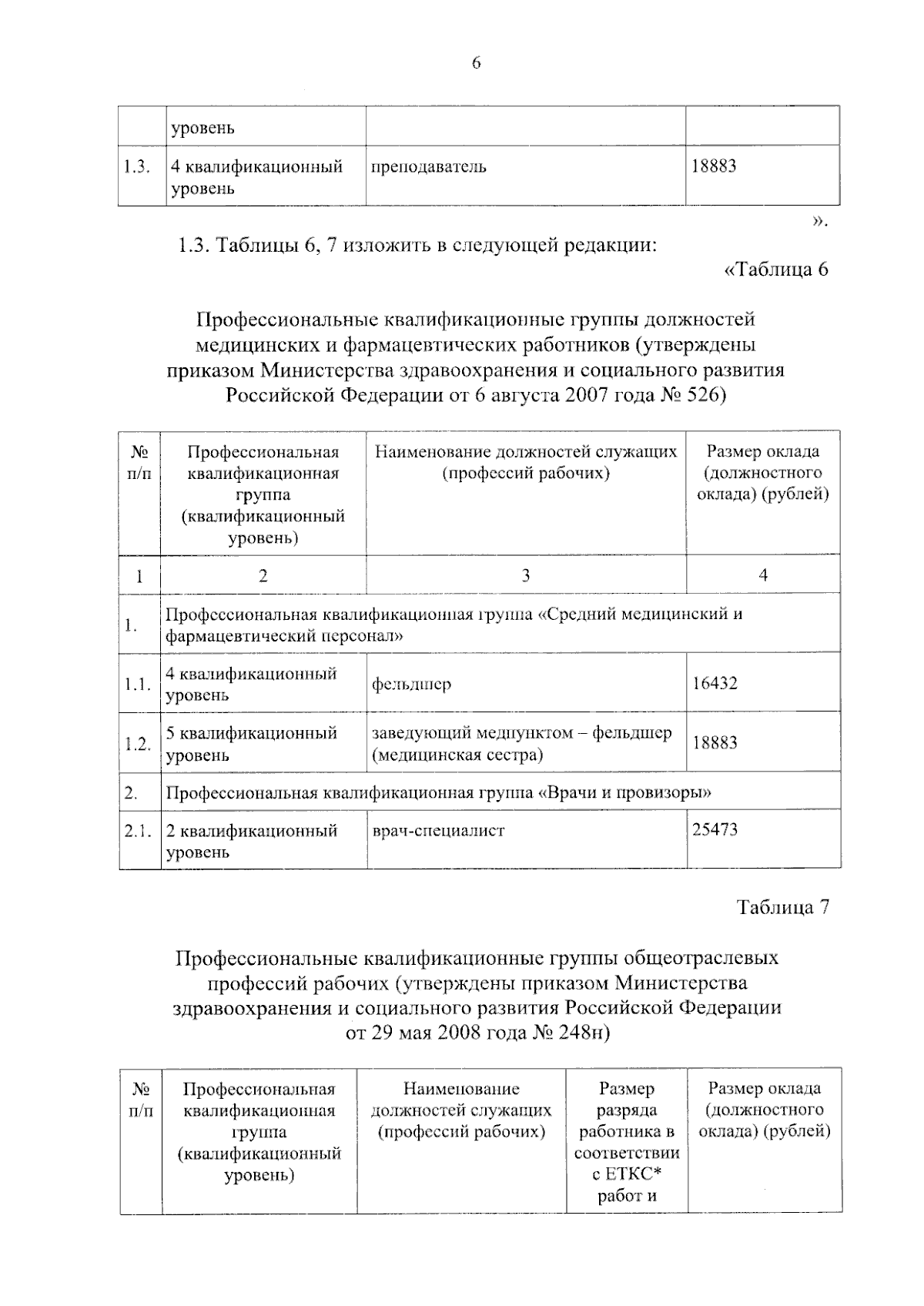 6

|  | уровень |  |  |
|---|---|---|---|
| 1.3. | 4 квалификационный уровень | преподаватель | 18883 |

».

1.3. Таблицы 6, 7 изложить в следующей редакции:

«Таблица 6

Профессиональные квалификационные группы должностей медицинских и фармацевтических работников (утверждены приказом Министерства здравоохранения и социального развития Российской Федерации от 6 августа 2007 года № 526)

| № п/п | Профессиональная квалификационная группа (квалификационный уровень) | Наименование должностей служащих (профессий рабочих) | Размер оклада (должностного оклада) (рублей) |
|---|---|---|---|
| 1 | 2 | 3 | 4 |
| 1. | Профессиональная квалификационная группа «Средний медицинский и фармацевтический персонал» | | |
| 1.1. | 4 квалификационный уровень | фельдшер | 16432 |
| 1.2. | 5 квалификационный уровень | заведующий медпунктом – фельдшер (медицинская сестра) | 18883 |
| 2. | Профессиональная квалификационная группа «Врачи и провизоры» | | |
| 2.1. | 2 квалификационный уровень | врач-специалист | 25473 |

Таблица 7

Профессиональные квалификационные группы общеотраслевых профессий рабочих (утверждены приказом Министерства здравоохранения и социального развития Российской Федерации от 29 мая 2008 года № 248н)

| № п/п | Профессиональная квалификационная группа (квалификационный уровень) | Наименование должностей служащих (профессий рабочих) | Размер разряда работника в соответствии с ЕТКС* работ и | Размер оклада (должностного оклада) (рублей) |
|---|---|---|---|---|